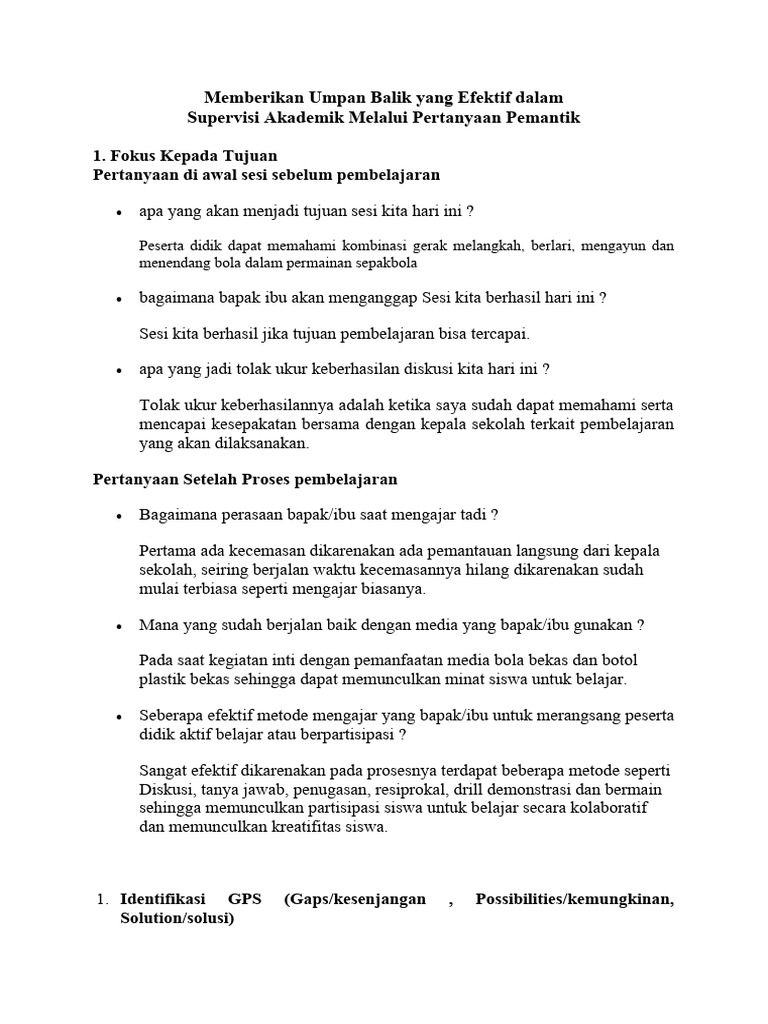 Memberikan Umpan Balik yang Efektif dalam
Supervisi Akademik Melalui Pertanyaan Pemantik

1. Fokus Kepada Tujuan
Pertanyaan di awal sesi sebelum pembelajaran

• apa yang akan menjadi tujuan sesi kita hari ini ?

Peserta didik dapat memahami kombinasi gerak melangkah, berlari, mengayun dan menendang bola dalam permainan sepakbola

• bagaimana bapak ibu akan menganggap Sesi kita berhasil hari ini ?

Sesi kita berhasil jika tujuan pembelajaran bisa tercapai.

• apa yang jadi tolak ukur keberhasilan diskusi kita hari ini ?

Tolak ukur keberhasilannya adalah ketika saya sudah dapat memahami serta mencapai kesepakatan bersama dengan kepala sekolah terkait pembelajaran yang akan dilaksanakan.

Pertanyaan Setelah Proses pembelajaran

• Bagaimana perasaan bapak/ibu saat mengajar tadi ?

Pertama ada kecemasan dikarenakan ada pemantauan langsung dari kepala sekolah, seiring berjalan waktu kecemasannya hilang dikarenakan sudah mulai terbiasa seperti mengajar biasanya.

• Mana yang sudah berjalan baik dengan media yang bapak/ibu gunakan ?

Pada saat kegiatan inti dengan pemanfaatan media bola bekas dan botol plastik bekas sehingga dapat memunculkan minat siswa untuk belajar.

• Seberapa efektif metode mengajar yang bapak/ibu untuk merangsang peserta didik aktif belajar atau berpartisipasi ?

Sangat efektif dikarenakan pada prosesnya terdapat beberapa metode seperti Diskusi, tanya jawab, penugasan, resiprokal, drill demonstrasi dan bermain sehingga memunculkan partisipasi siswa untuk belajar secara kolaboratif dan memunculkan kreatifitas siswa.

1. Identifikasi GPS (Gaps/kesenjangan , Possibilities/kemungkinan, Solution/solusi)